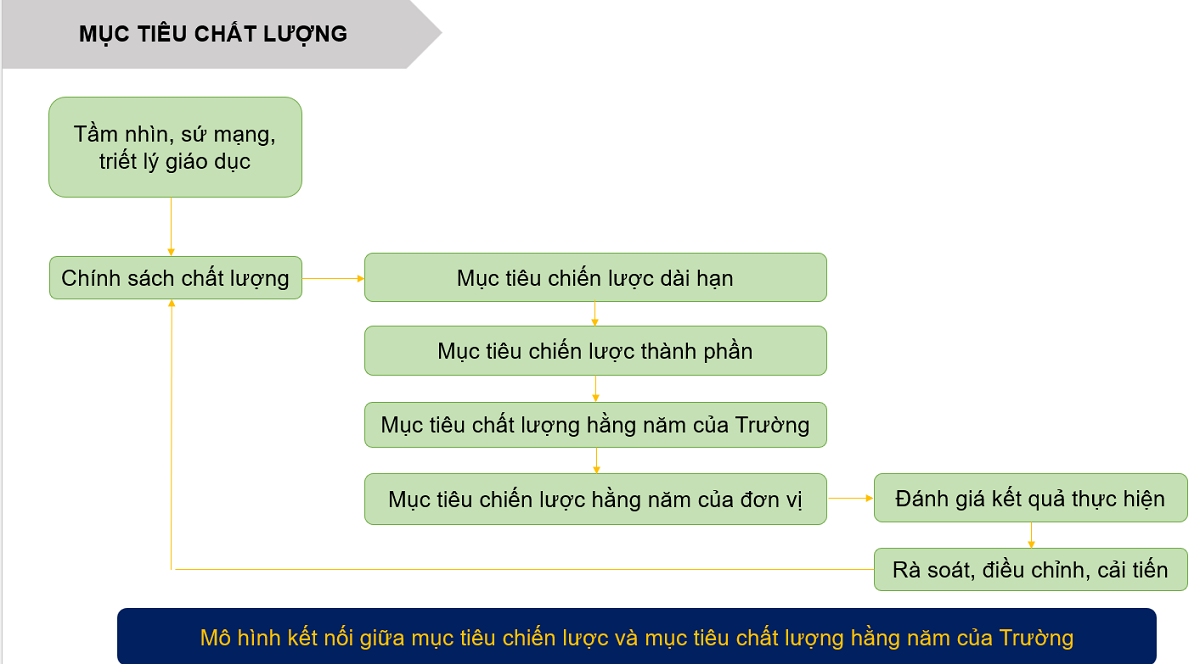 MỤC TIÊU CHẤT LƯỢNG

Tầm nhìn, sứ mạng, triết lý giáo dục

Chính sách chất lượng

Mục tiêu chiến lược dài hạn

Mục tiêu chiến lược thành phần

Mục tiêu chất lượng hằng năm của Trường

Mục tiêu chiến lược hằng năm của đơn vị

Đánh giá kết quả thực hiện

Rà soát, điều chỉnh, cải tiến

Mô hình kết nối giữa mục tiêu chiến lược và mục tiêu chất lượng hằng năm của Trường